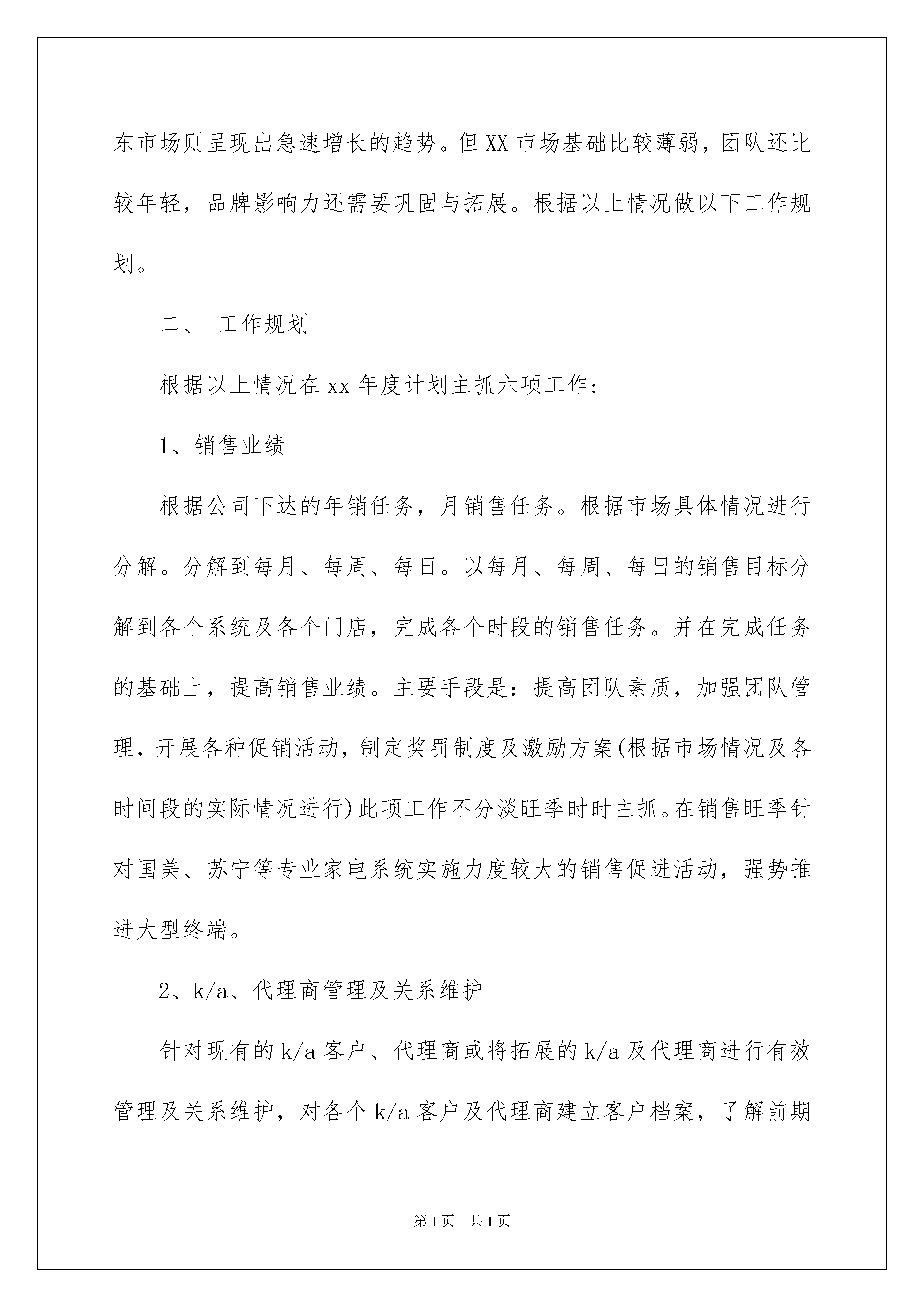 东市场则呈现出急速增长的趋势。但XX市场基础比较薄弱，团队还比较年轻，品牌影响力还需要巩固与拓展。根据以上情况做以下工作规划。

二、 工作规划

根据以上情况在xx年度计划主抓六项工作:

1、销售业绩

根据公司下达的年销任务，月销售任务。根据市场具体情况进行分解。分解到每月、每周、每日。以每月、每周、每日的销售目标分解到各个系统及各个门店，完成各个时段的销售任务。并在完成任务的基础上，提高销售业绩。主要手段是：提高团队素质，加强团队管理，开展各种促销活动，制定奖罚制度及激励方案(根据市场情况及各时间段的实际情况进行)此项工作不分淡旺季时时主抓。在销售旺季针对国美、苏宁等专业家电系统实施力度较大的销售促进活动，强势推进大型终端。

2、k/a、代理商管理及关系维护

针对现有的k/a客户、代理商或将拓展的k/a及代理商进行有效管理及关系维护，对各个k/a客户及代理商建立客户档案，了解前期

第1页 共1页